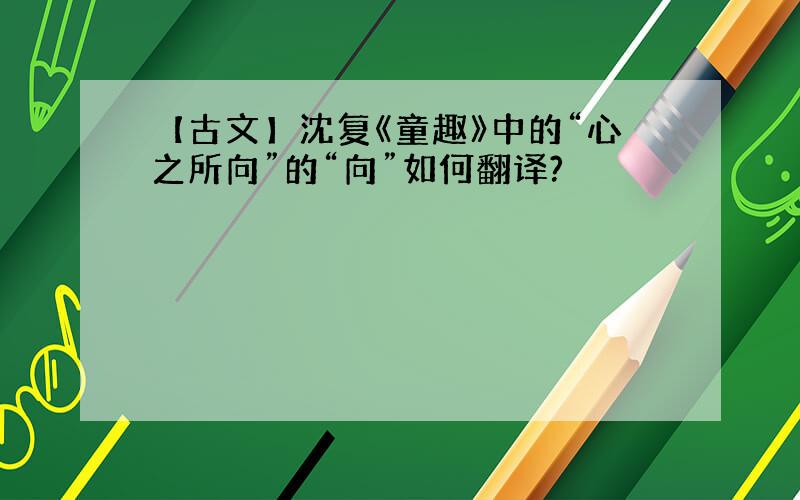 【古文】沈复《童趣》中的“心之所向”的“向”如何翻译?